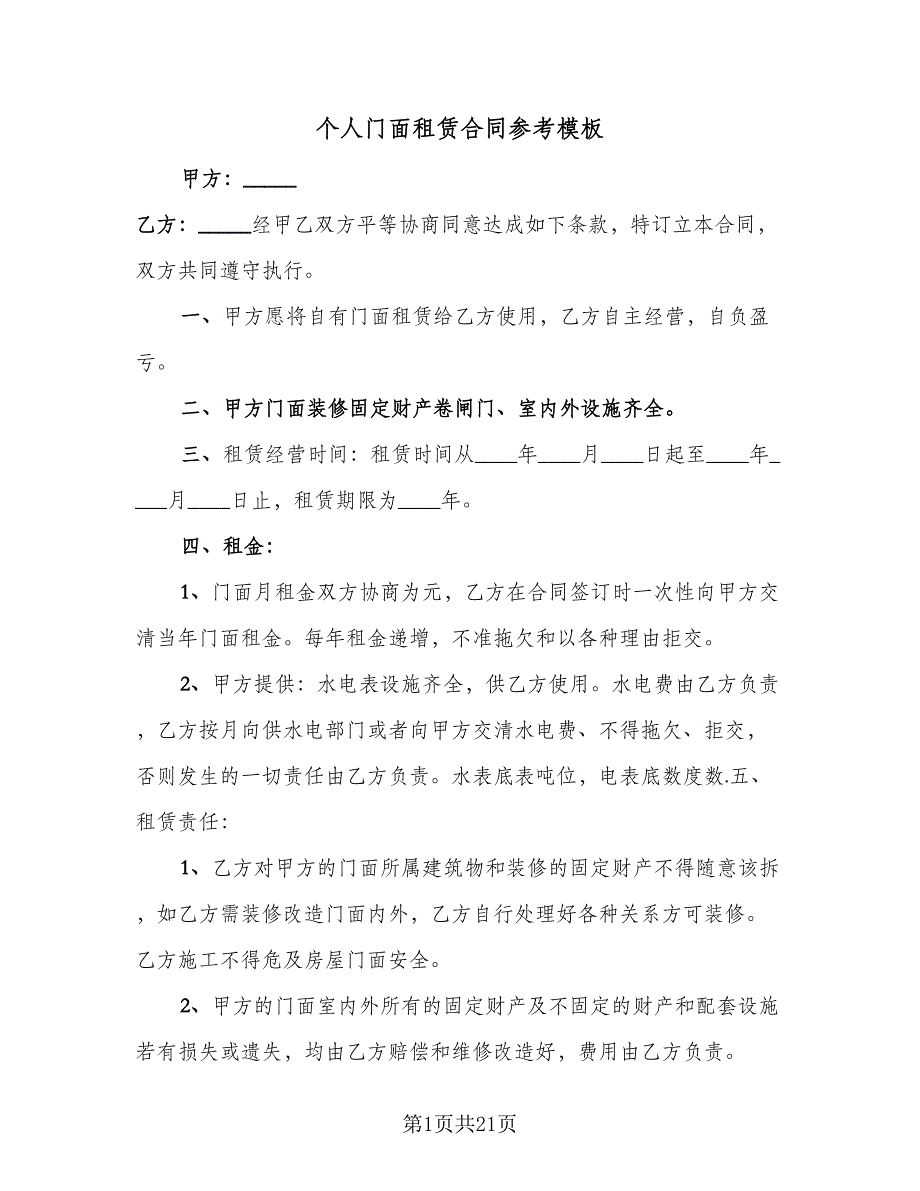 个人门面租赁合同参考模板

甲方：_____

乙方：_____经甲乙双方平等协商同意达成如下条款，特订立本合同，双方共同遵守执行。

一、甲方愿将自有门面租赁给乙方使用，乙方自主经营，自负盈亏。

二、甲方门面装修固定财产卷闸门、室内外设施齐全。

三、租赁经营时间：租赁时间从____年____月____日起至____年____月____日止，租赁期限为____年。

四、租金：

1、门面月租金双方协商为元，乙方在合同签订时一次性向甲方交清当年门面租金。每年租金递增，不准拖欠和以各种理由拒交。

2、甲方提供：水电表设施齐全，供乙方使用。水电费由乙方负责，乙方按月向供水电部门或者向甲方交清水电费、不得拖欠、拒交，否则发生的一切责任由乙方负责。水表底表吨位，电表底数度数.五、租赁责任:

1、乙方对甲方的门面所属建筑物和装修的固定财产不得随意该拆，如乙方需装修改造门面内外，乙方自行处理好各种关系方可装修。乙方施工不得危及房屋门面安全。

2、甲方的门面室内外所有的固定财产及不固定的财产和配套设施若有损失或遗失，均由乙方赔偿和维修改造好，费用由乙方负责。

第1页共21页